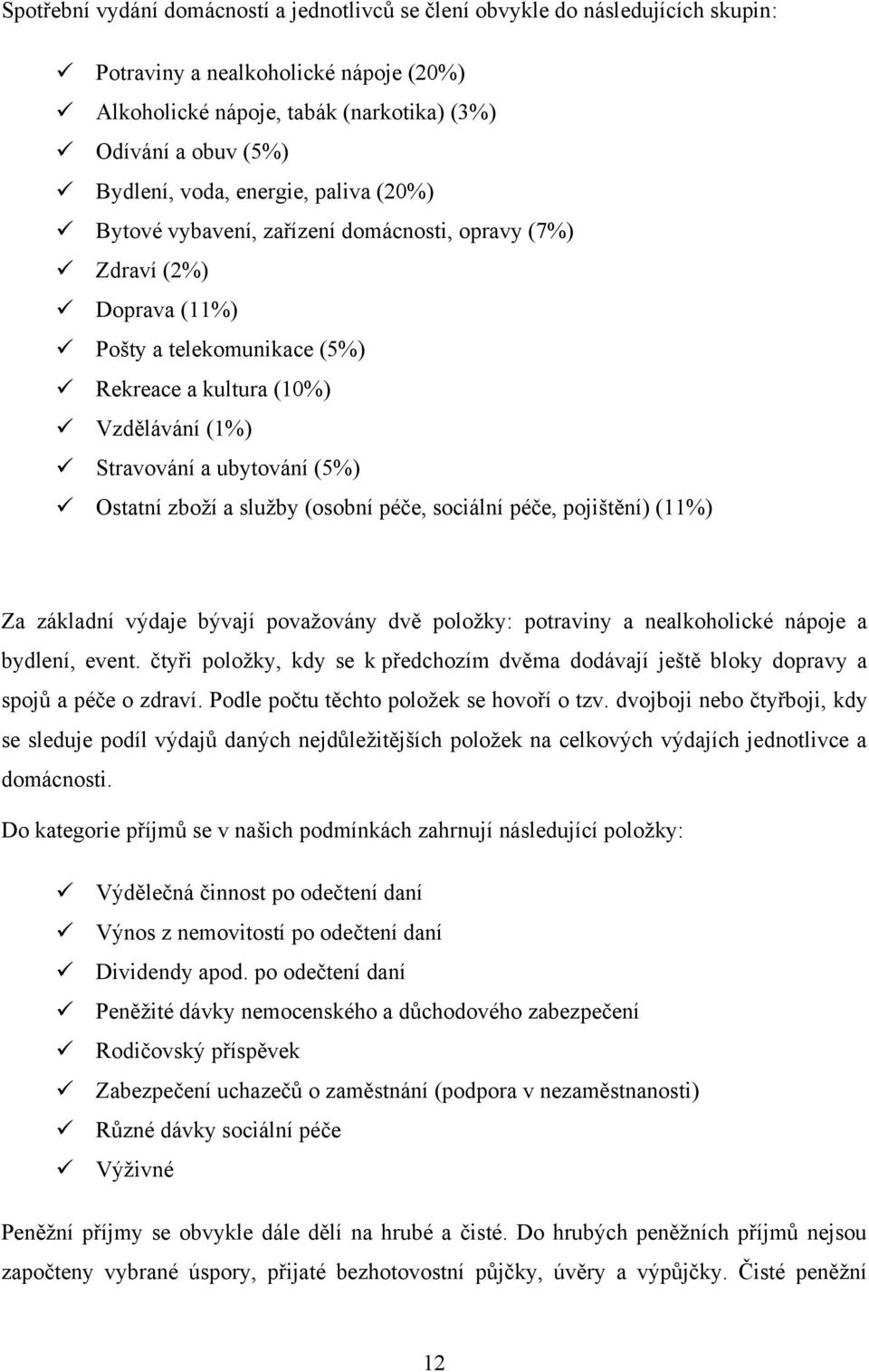 Spotřební vydání domácností a jednotlivců se člení obvykle do následujících skupin:

✓ Potraviny a nealkoholické nápoje (20%)
✓ Alkoholické nápoje, tabák (narkotika) (3%)
✓ Odívání a obuv (5%)
✓ Bydlení, voda, energie, paliva (20%)
✓ Bytové vybavení, zařízení domácnosti, opravy (7%)
✓ Zdraví (2%)
✓ Doprava (11%)
✓ Pošty a telekomunikace (5%)
✓ Rekreace a kultura (10%)
✓ Vzdělávání (1%)
✓ Stravování a ubytování (5%)
✓ Ostatní zboží a služby (osobní péče, sociální péče, pojištění) (11%)

Za základní výdaje bývají považovány dvě položky: potraviny a nealkoholické nápoje a bydlení, event. čtyři položky, kdy se k předchozím dvěma dodávají ještě bloky dopravy a spojů a péče o zdraví. Podle počtu těchto položek se hovoří o tzv. dvojboji nebo čtyřboji, kdy se sleduje podíl výdajů daných nejdůležitějších položek na celkových výdajích jednotlivce a domácnosti.

Do kategorie příjmů se v našich podmínkách zahrnují následující položky:

✓ Výdělečná činnost po odečtení daní
✓ Výnos z nemovitostí po odečtení daní
✓ Dividendy apod. po odečtení daní
✓ Peněžité dávky nemocenského a důchodového zabezpečení
✓ Rodičovský příspěvek
✓ Zabezpečení uchazečů o zaměstnání (podpora v nezaměstnanosti)
✓ Různé dávky sociální péče
✓ Výživné

Peněžní příjmy se obvykle dále dělí na hrubé a čisté. Do hrubých peněžních příjmů nejsou započteny vybrané úspory, přijaté bezhotovostní půjčky, úvěry a výpůjčky. Čisté peněžní

12